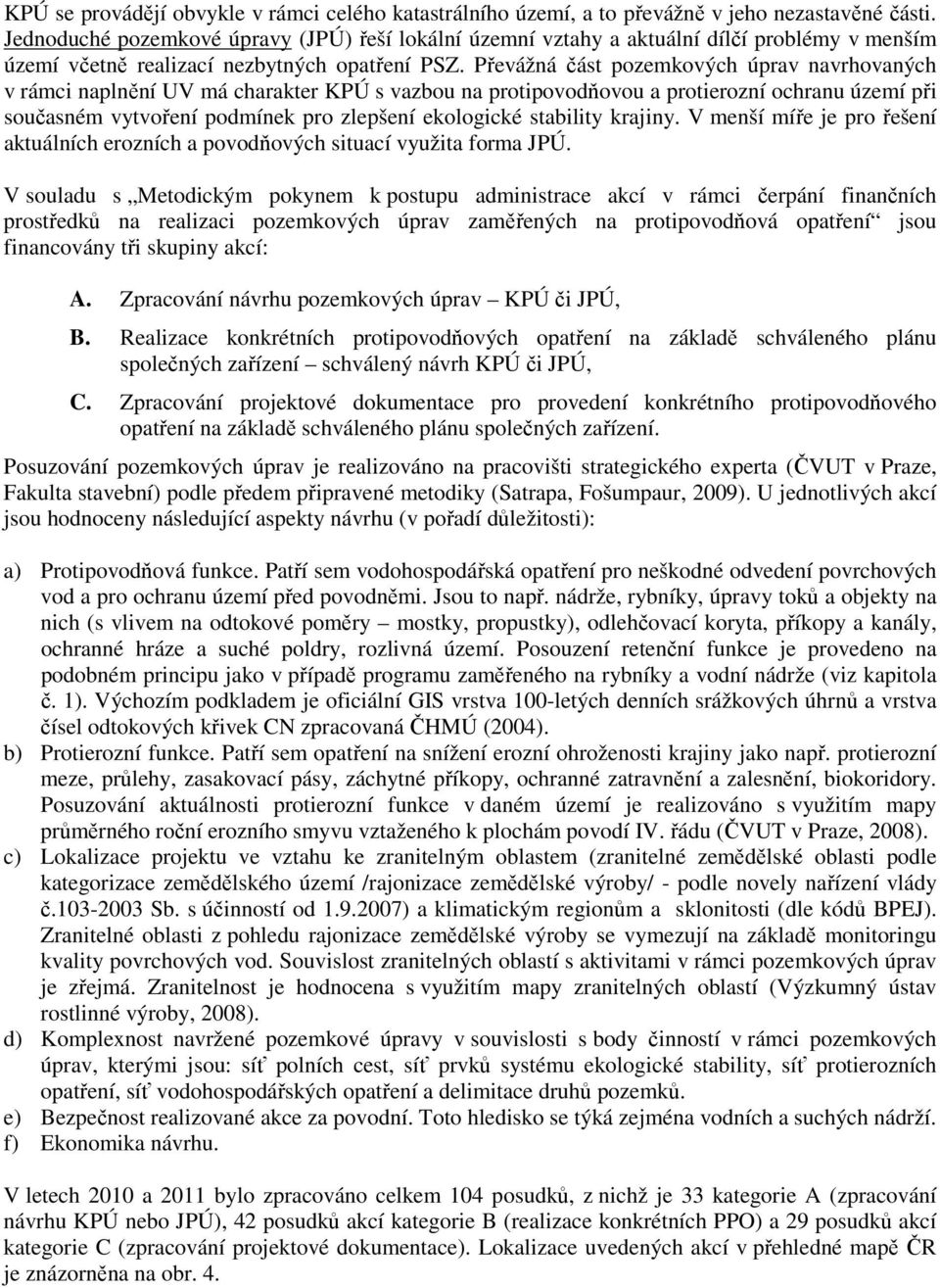 KPÚ se provádějí obvykle v rámci celého katastrálního území, a to převážně v jeho nezastavěné části. Jednoduché pozemkové úpravy (JPÚ) řeší lokální územní vztahy a aktuální dílčí problémy v menším území včetně realizací nezbytných opatření PSZ. Převážná část pozemkových úprav navrhovaných v rámci naplnění UV má charakter KPÚ s vazbou na protipovodňovou a protierozní ochranu území při současném vytvoření podmínek pro zlepšení ekologické stability krajiny. V menší míře je pro řešení aktuálních erozních a povodňových situací využita forma JPÚ.

V souladu s „Metodickým pokynem k postupu administrace akcí v rámci čerpání finančních prostředků na realizaci pozemkových úprav zaměřených na protipovodňová opatření“ jsou financovány tři skupiny akcí:

A. Zpracování návrhu pozemkových úprav – KPÚ či JPÚ,

B. Realizace konkrétních protipovodňových opatření na základě schváleného plánu společných zařízení – schválený návrh KPÚ či JPÚ,

C. Zpracování projektové dokumentace pro provedení konkrétního protipovodňového opatření na základě schváleného plánu společných zařízení.

Posuzování pozemkových úprav je realizováno na pracovišti strategického experta (ČVUT v Praze, Fakulta stavební) podle předem připravené metodiky (Satrapa, Fošumpaur, 2009). U jednotlivých akcí jsou hodnoceny následující aspekty návrhu (v pořadí důležitosti):

a) Protipovodňová funkce. Patří sem vodohospodářská opatření pro neškodné odvedení povrchových vod a pro ochranu území před povodněmi. Jsou to např. nádrže, rybníky, úpravy toků a objekty na nich (s vlivem na odtokové poměry – mostky, propustky), odlehčovací koryta, příkopy a kanály, ochranné hráze a suché poldry, rozlivná území. Posouzení retenční funkce je provedeno na podobném principu jako v případě programu zaměřeného na rybníky a vodní nádrže (viz kapitola č. 1). Výchozím podkladem je oficiální GIS vrstva 100-letých denních srážkových úhrnů a vrstva čísel odtokových křivek CN zpracovaná ČHMÚ (2004).
b) Protierozní funkce. Patří sem opatření na snížení erozní ohroženosti krajiny jako např. protierozní meze, průlehy, zasakovací pásy, záchytné příkopy, ochranné zatravnění a zalesnění, biokoridory. Posuzování aktuálnosti protierozní funkce v daném území je realizováno s využitím mapy průměrného roční erozního smyvu vztaženého k plochám povodí IV. řádu (ČVUT v Praze, 2008).
c) Lokalizace projektu ve vztahu ke zranitelným oblastem (zranitelné zemědělské oblasti podle kategorizace zemědělského území /rajonizace zemědělské výroby/ - podle novely nařízení vlády č.103-2003 Sb. s účinností od 1.9.2007) a klimatickým regionům a sklonitosti (dle kódů BPEJ). Zranitelné oblasti z pohledu rajonizace zemědělské výroby se vymezují na základě monitoringu kvality povrchových vod. Souvislost zranitelných oblastí s aktivitami v rámci pozemkových úprav je zřejmá. Zranitelnost je hodnocena s využitím mapy zranitelných oblastí (Výzkumný ústav rostlinné výroby, 2008).
d) Komplexnost navržené pozemkové úpravy v souvislosti s body činností v rámci pozemkových úprav, kterými jsou: síť polních cest, síť prvků systému ekologické stability, síť protierozních opatření, síť vodohospodářských opatření a delimitace druhů pozemků.
e) Bezpečnost realizované akce za povodní. Toto hledisko se týká zejména vodních a suchých nádrží.
f) Ekonomika návrhu.

V letech 2010 a 2011 bylo zpracováno celkem 104 posudků, z nichž je 33 kategorie A (zpracování návrhu KPÚ nebo JPÚ), 42 posudků akcí kategorie B (realizace konkrétních PPO) a 29 posudků akcí kategorie C (zpracování projektové dokumentace). Lokalizace uvedených akcí v přehledné mapě ČR je znázorněna na obr. 4.